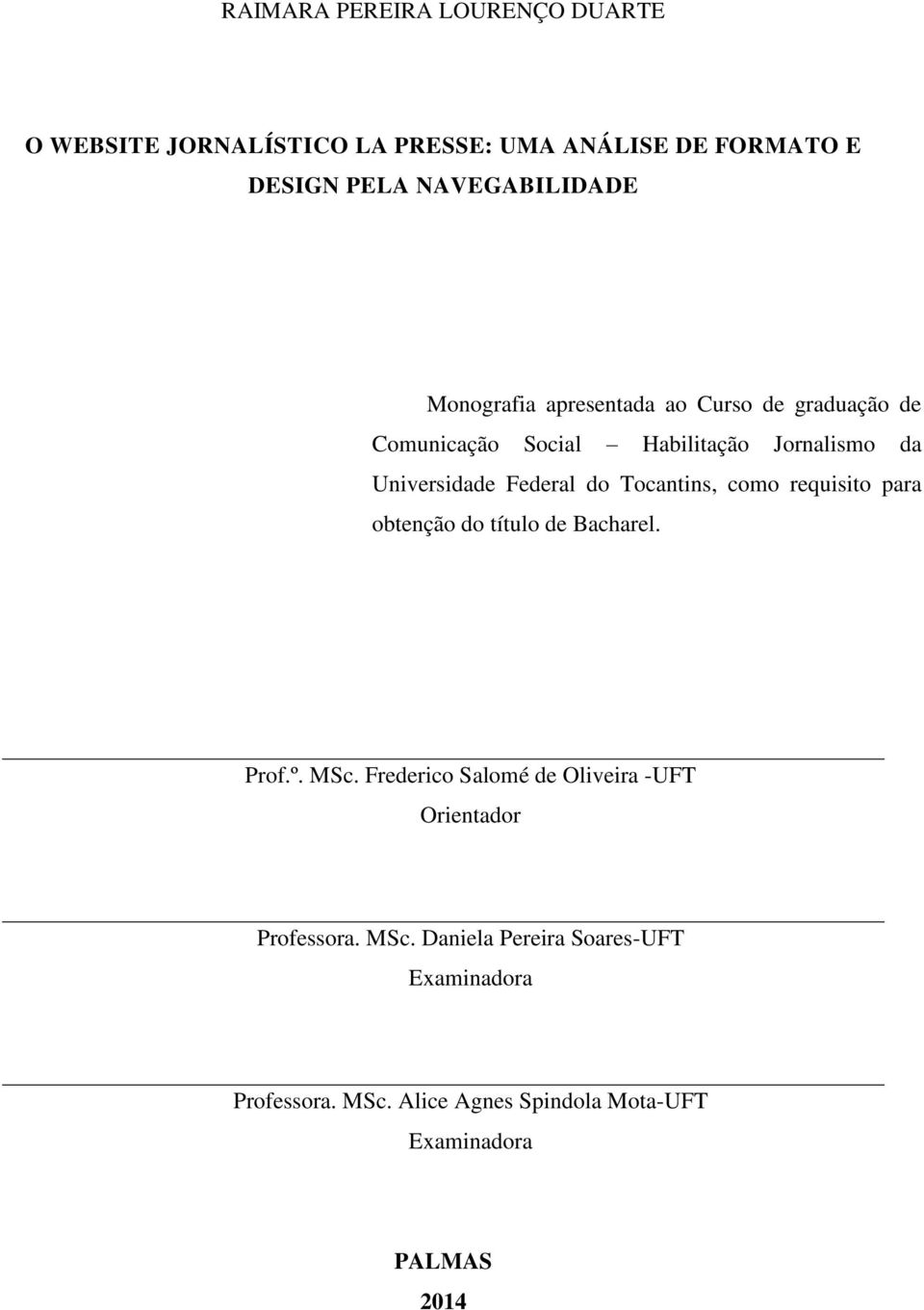 RAIMARA PEREIRA LOURENÇO DUARTE

O WEBSITE JORNALÍSTICO LA PRESSE: UMA ANÁLISE DE FORMATO E DESIGN PELA NAVEGABILIDADE

Monografia apresentada ao Curso de graduação de Comunicação Social – Habilitação Jornalismo da Universidade Federal do Tocantins, como requisito para obtenção do título de Bacharel.

Prof.º. MSc. Frederico Salomé de Oliveira -UFT
Orientador

Professora. MSc. Daniela Pereira Soares-UFT
Examinadora

Professora. MSc. Alice Agnes Spindola Mota-UFT
Examinadora

PALMAS
2014